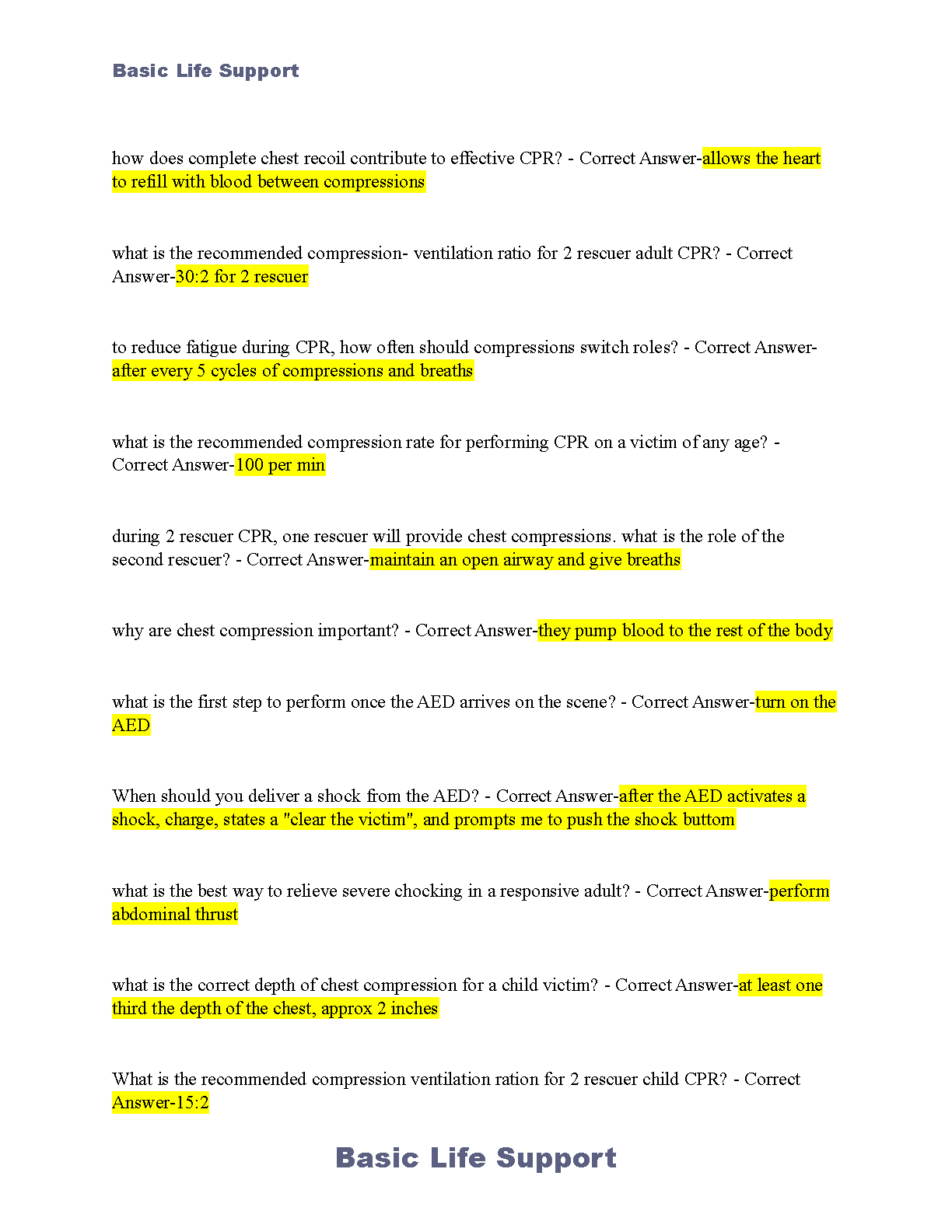 Basic Life Support

how does complete chest recoil contribute to effective CPR? - Correct Answer-allows the heart to refill with blood between compressions

what is the recommended compression- ventilation ratio for 2 rescuer adult CPR? - Correct Answer-30:2 for 2 rescuer

to reduce fatigue during CPR, how often should compressions switch roles? - Correct Answer-after every 5 cycles of compressions and breaths

what is the recommended compression rate for performing CPR on a victim of any age? - Correct Answer-100 per min

during 2 rescuer CPR, one rescuer will provide chest compressions. what is the role of the second rescuer? - Correct Answer-maintain an open airway and give breaths

why are chest compression important? - Correct Answer-they pump blood to the rest of the body

what is the first step to perform once the AED arrives on the scene? - Correct Answer-turn on the AED

When should you deliver a shock from the AED? - Correct Answer-after the AED activates a shock, charge, states a "clear the victim", and prompts me to push the shock buttom

what is the best way to relieve severe chocking in a responsive adult? - Correct Answer-perform abdominal thrust

what is the correct depth of chest compression for a child victim? - Correct Answer-at least one third the depth of the chest, approx 2 inches

What is the recommended compression ventilation ration for 2 rescuer child CPR? - Correct Answer-15:2

Basic Life Support